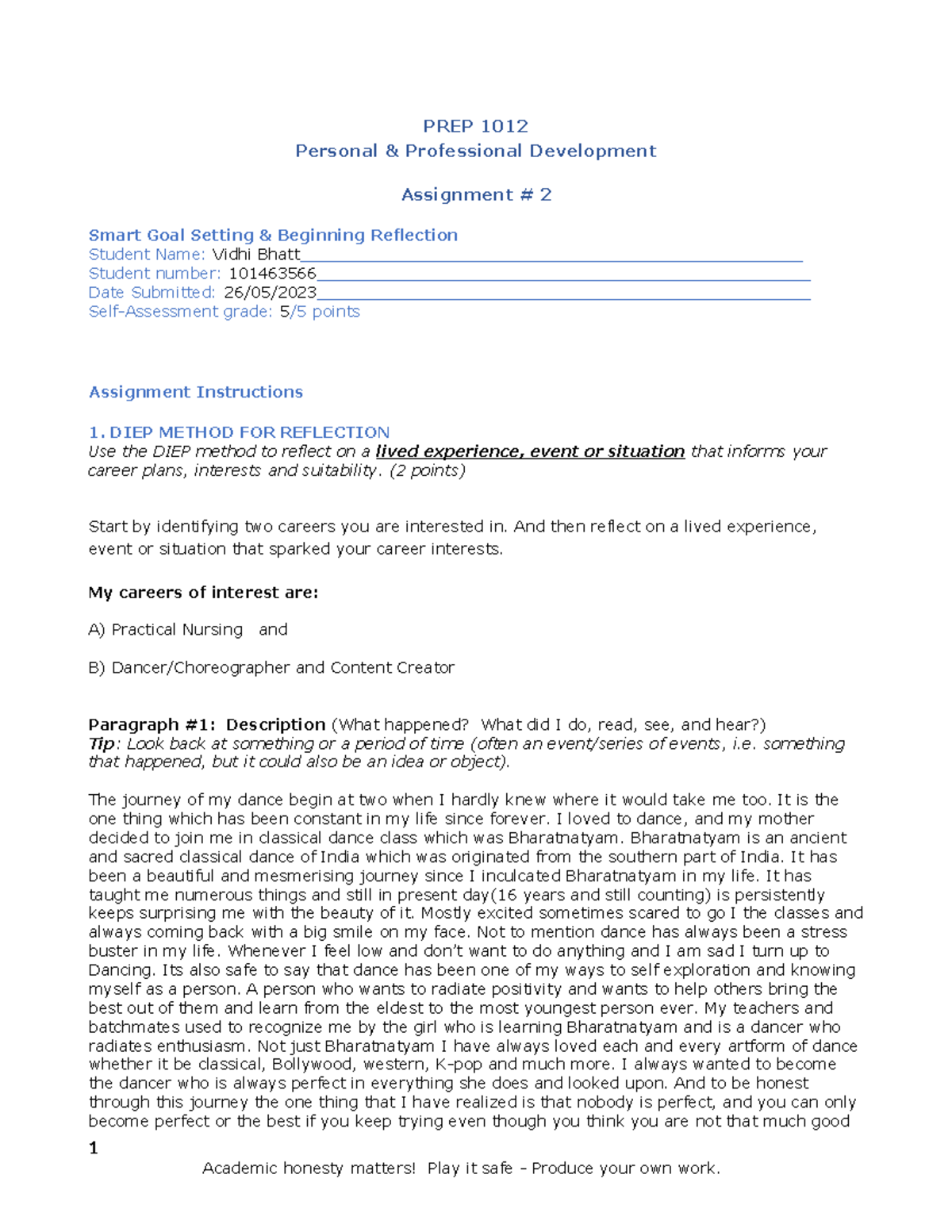 PREP 1012
Personal & Professional Development

Assignment # 2

Smart Goal Setting & Beginning Reflection
Student Name: Vidhi Bhatt
Student number: 101463566
Date Submitted: 26/05/2023
Self-Assessment grade: 5/5 points

Assignment Instructions

1. DIEP METHOD FOR REFLECTION
Use the DIEP method to reflect on a lived experience, event or situation that informs your career plans, interests and suitability. (2 points)

Start by identifying two careers you are interested in. And then reflect on a lived experience, event or situation that sparked your career interests.

My careers of interest are:

A) Practical Nursing and

B) Dancer/Choreographer and Content Creator

Paragraph #1: Description (What happened? What did I do, read, see, and hear?)
Tip: Look back at something or a period of time (often an event/series of events, i.e. something that happened, but it could also be an idea or object).

The journey of my dance begin at two when I hardly knew where it would take me too. It is the one thing which has been constant in my life since forever. I loved to dance, and my mother decided to join me in classical dance class which was Bharatnatyam. Bharatnatyam is an ancient and sacred classical dance of India which was originated from the southern part of India. It has been a beautiful and mesmerising journey since I inculcated Bharatnatyam in my life. It has taught me numerous things and still in present day(16 years and still counting) is persistently keeps surprising me with the beauty of it. Mostly excited sometimes scared to go I the classes and always coming back with a big smile on my face. Not to mention dance has always been a stress buster in my life. Whenever I feel low and don't want to do anything and I am sad I turn up to Dancing. Its also safe to say that dance has been one of my ways to self exploration and knowing myself as a person. A person who wants to radiate positivity and wants to help others bring the best out of them and learn from the eldest to the most youngest person ever. My teachers and batchmates used to recognize me by the girl who is learning Bharatnatyam and is a dancer who radiates enthusiasm. Not just Bharatnatyam I have always loved each and every artform of dance whether it be classical, Bollywood, western, K-pop and much more. I always wanted to become the dancer who is always perfect in everything she does and looked upon. And to be honest through this journey the one thing that I have realized is that nobody is perfect, and you can only become perfect or the best if you keep trying even though you think you are not that much good

1

Academic honesty matters! Play it safe – Produce your own work.